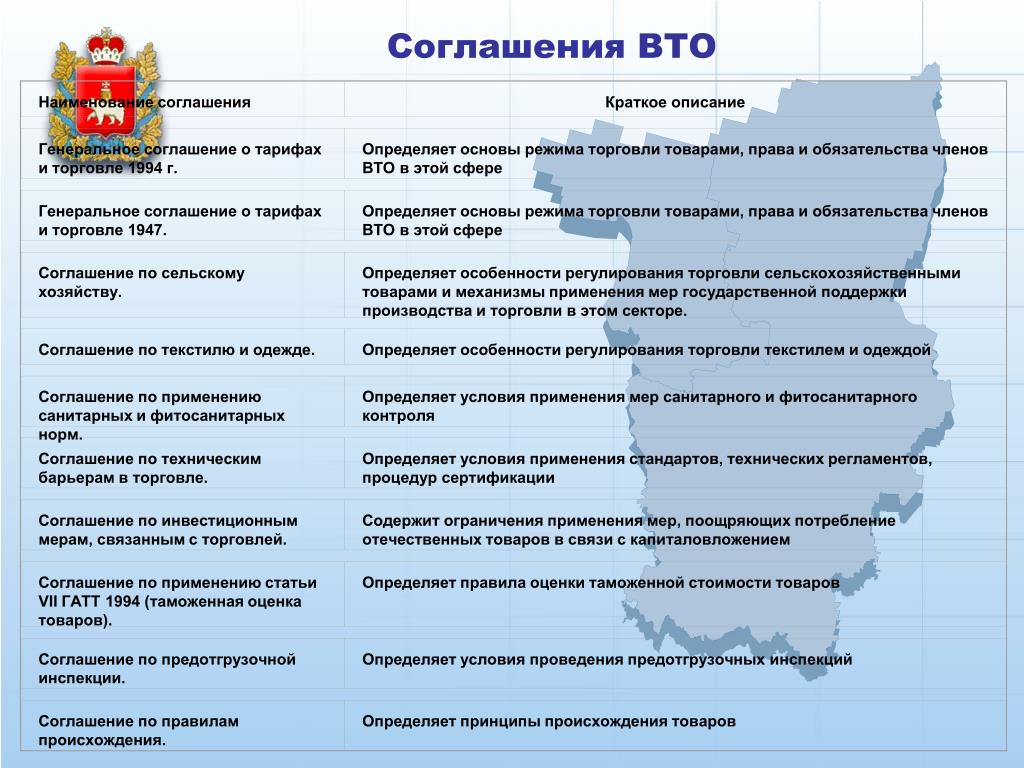 Соглашения ВТО

| Наименование соглашения | Краткое описание |
|---|---|
| Генеральное соглашение о тарифах и торговле 1994 г. | Определяет основы режима торговли товарами, права и обязательства членов ВТО в этой сфере |
| Генеральное соглашение о тарифах и торговле 1947. | Определяет основы режима торговли товарами, права и обязательства членов ВТО в этой сфере |
| Соглашение по сельскому хозяйству. | Определяет особенности регулирования торговли сельскохозяйственными товарами и механизмы применения мер государственной поддержки производства и торговли в этом секторе. |
| Соглашение по текстилю и одежде. | Определяет особенности регулирования торговли текстилем и одеждой |
| Соглашение по применению санитарных и фитосанитарных норм. | Определяет условия применения мер санитарного и фитосанитарного контроля |
| Соглашение по техническим барьерам в торговле. | Определяет условия применения стандартов, технических регламентов, процедур сертификации |
| Соглашение по инвестиционным мерам, связанным с торговлей. | Содержит ограничения применения мер, поощряющих потребление отечественных товаров в связи с капиталовложением |
| Соглашение по применению статьи VII ГАТТ 1994 (таможенная оценка товаров). | Определяет правила оценки таможенной стоимости товаров |
| Соглашение по предотгрузочной инспекции. | Определяет условия проведения предотгрузочных инспекций |
| Соглашение по правилам происхождения. | Определяет принципы происхождения товаров |